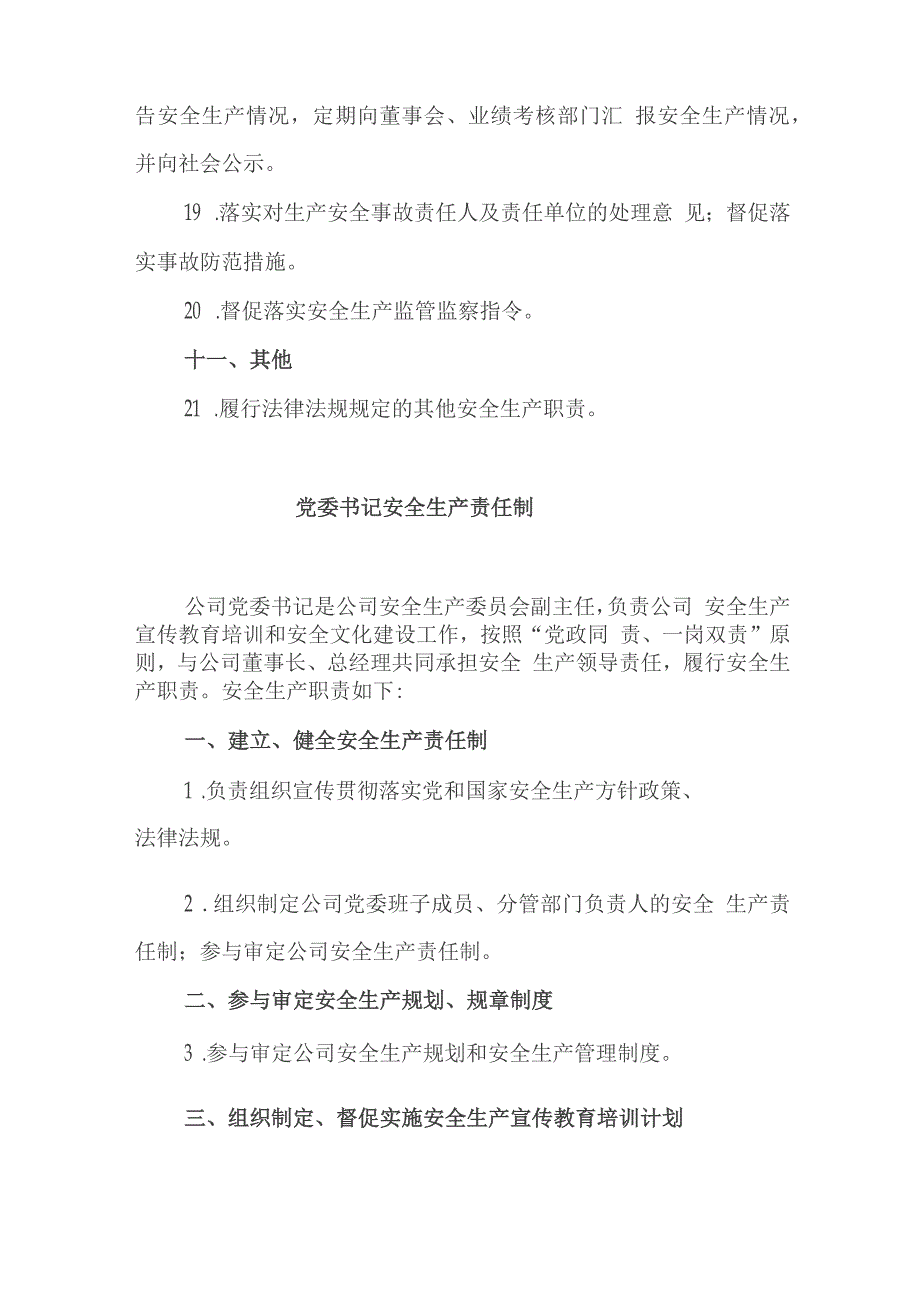 告安全生产情况，定期向董事会、业绩考核部门汇 报安全生产情况，并向社会公示。

19 .落实对生产安全事故责任人及责任单位的处理意 见；督促落实事故防范措施。

20 .督促落实安全生产监管监察指令。

十一、其他

21 .履行法律法规规定的其他安全生产职责。

党委书记安全生产责任制

公司党委书记是公司安全生产委员会副主任，负责公司 安全生产宣传教育培训和安全文化建设工作，按照“党政同 责、一岗双责”原则，与公司董事长、总经理共同承担安全 生产领导责任，履行安全生产职责。安全生产职责如下：

一、建立、健全安全生产责任制

1 .负责组织宣传贯彻落实党和国家安全生产方针政策、法律法规。

2 .组织制定公司党委班子成员、分管部门负责人的安全 生产责任制；参与审定公司安全生产责任制。

二、参与审定安全生产规划、规章制度

3 .参与审定公司安全生产规划和安全生产管理制度。

三、组织制定、督促实施安全生产宣传教育培训计划